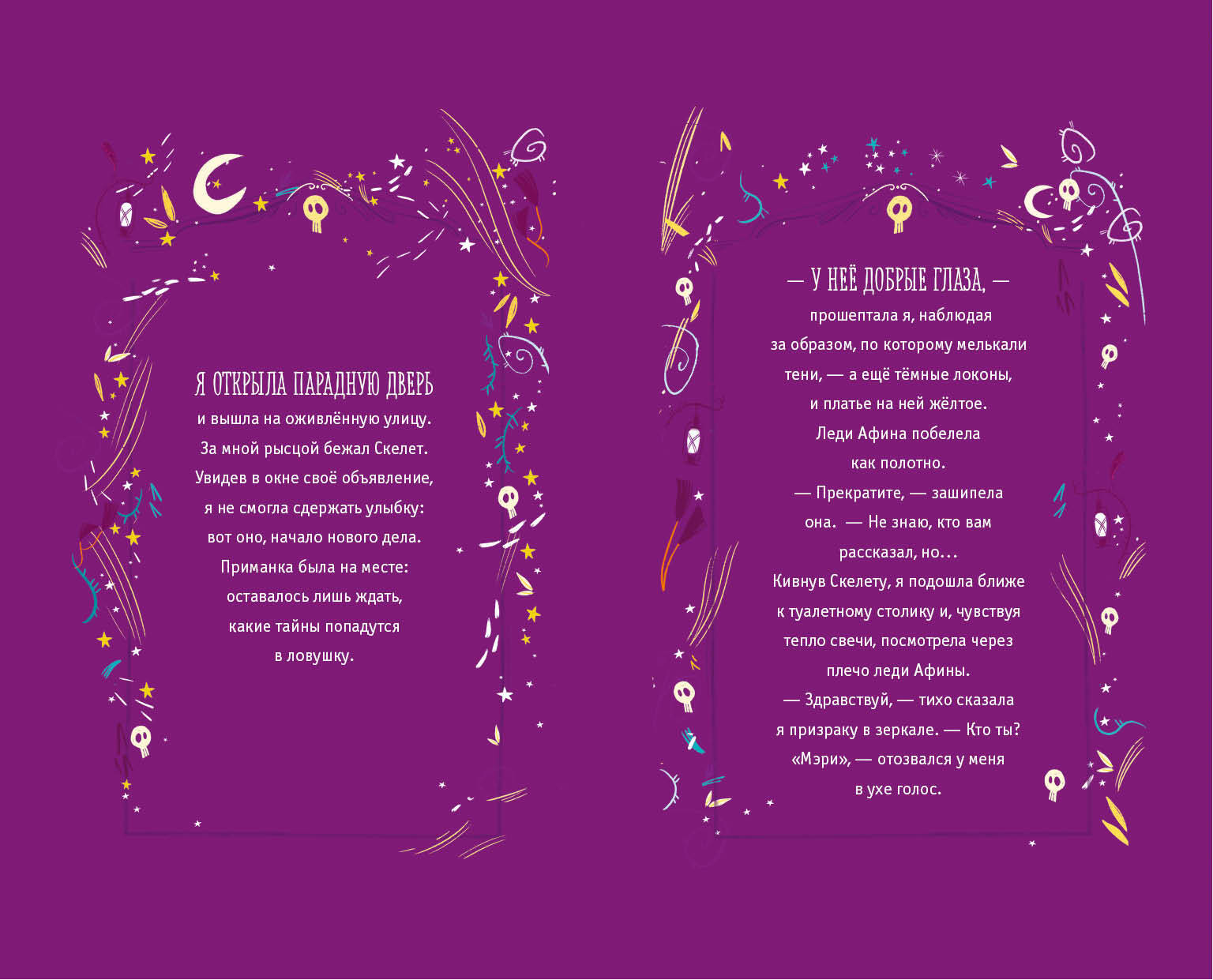 Я ОТКРЫЛА ПАРАДНУЮ ДВЕРЬ и вышла на оживлённую улицу. За мной рысцой бежал Скелет. Увидев в окне своё объявление, я не смогла сдержать улыбку: вот оно, начало нового дела. Приманка была на месте: оставалось лишь ждать, какие тайны попадутся в ловушку.

— У НЕЁ ДОБРЫЕ ГЛАЗА, — прошептала я, наблюдая за образом, по которому мелькали тени, — а ещё тёмные локоны, и платье на ней жёлтое.

Леди Афина побелела как полотно.

— Прекратите, — зашипела она. — Не знаю, кто вам рассказал, но...

Кивнув Скелету, я подошла ближе к туалетному столику и, чувствуя тепло свечи, посмотрела через плечо леди Афины.

— Здравствуй, — тихо сказала я призраку в зеркале. — Кто ты?

«Мэри», — отозвался у меня в ухе голос.